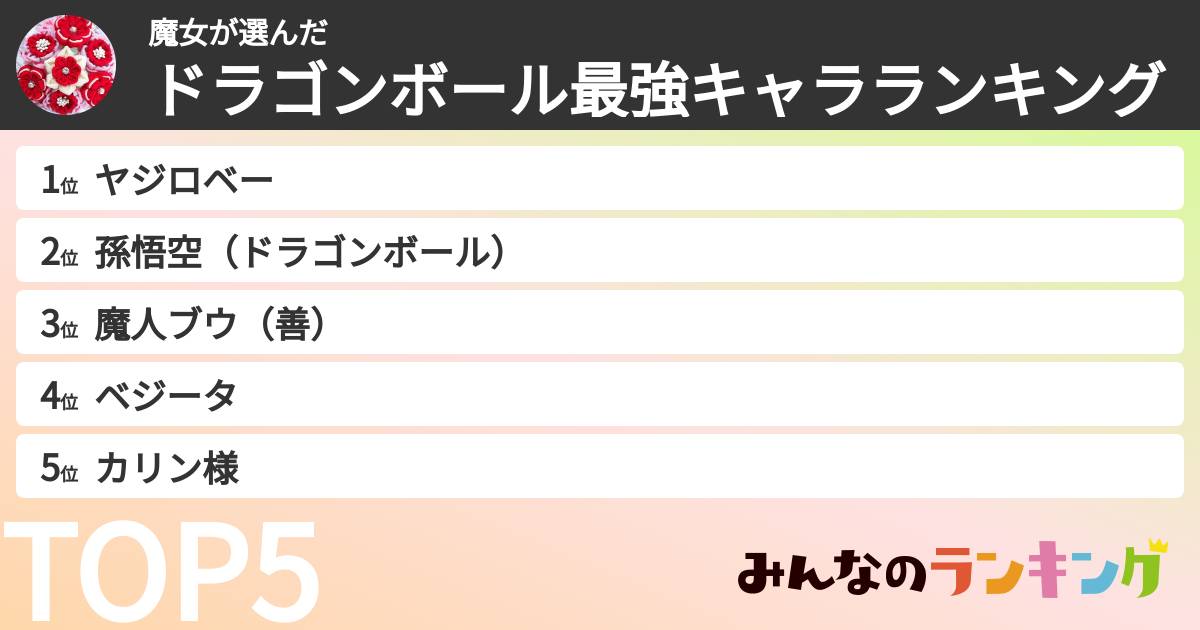 魔女が選んだ
ドラゴンボール最強キャラランキング

1位 ヤジロベー
2位 孫悟空（ドラゴンボール）
3位 魔人ブウ（善）
4位 ベジータ
5位 カリン様

TOP5

みんなのランキング